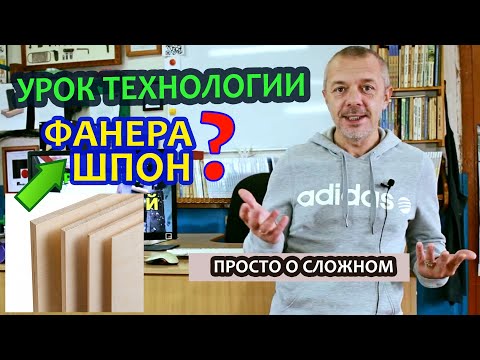 УРОК ТЕХНОЛОГИИ

ФАНЕРА
ШПОН ?

adidas

ПРОСТО О СЛОЖНОМ